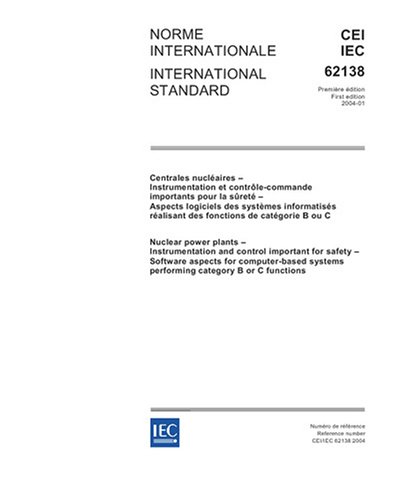 NORME INTERNATIONALE

INTERNATIONAL STANDARD

CEI
IEC
62138

Première édition
First edition
2004-01

Centrales nucléaires –
Instrumentation et contrôle-commande importants pour la sûreté –
Aspects logiciels des systèmes informatisés réalisant des fonctions de catégorie B ou C

Nuclear power plants –
Instrumentation and control important for safety –
Software aspects for computer-based systems performing category B or C functions

IEC

Numéro de référence
Reference number
CEI/IEC 62138:2004